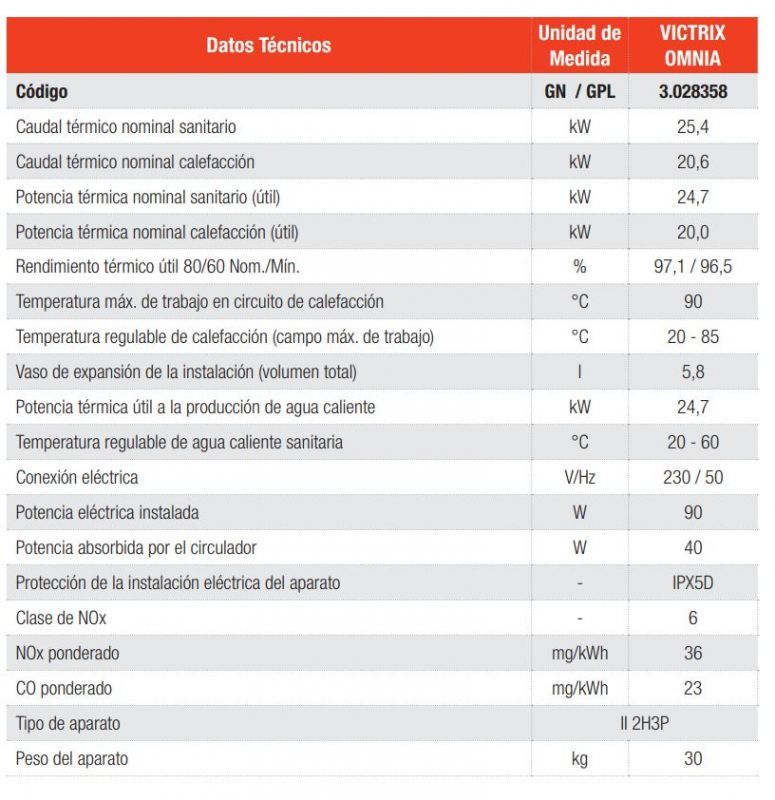 | Datos Técnicos | Unidad de Medida | VICTRIX OMNIA |
|---|---|---|
| Código | GN / GPL | 3.028358 |
| Caudal térmico nominal sanitario | kW | 25,4 |
| Caudal térmico nominal calefacción | kW | 20,6 |
| Potencia térmica nominal sanitario (útil) | kW | 24,7 |
| Potencia térmica nominal calefacción (útil) | kW | 20,0 |
| Rendimiento térmico útil 80/60 Nom./Mín. | % | 97,1 / 96,5 |
| Temperatura máx. de trabajo en circuito de calefacción | °C | 90 |
| Temperatura regulable de calefacción (campo máx. de trabajo) | °C | 20 - 85 |
| Vaso de expansión de la instalación (volumen total) | l | 5,8 |
| Potencia térmica útil a la producción de agua caliente | kW | 24,7 |
| Temperatura regulable de agua caliente sanitaria | °C | 20 - 60 |
| Conexión eléctrica | V/Hz | 230 / 50 |
| Potencia eléctrica instalada | W | 90 |
| Potencia absorbida por el circulador | W | 40 |
| Protección de la instalación eléctrica del aparato | - | IPX5D |
| Clase de NOx | - | 6 |
| NOx ponderado | mg/kWh | 36 |
| CO ponderado | mg/kWh | 23 |
| Tipo de aparato | II 2H3P | |
| Peso del aparato | kg | 30 |